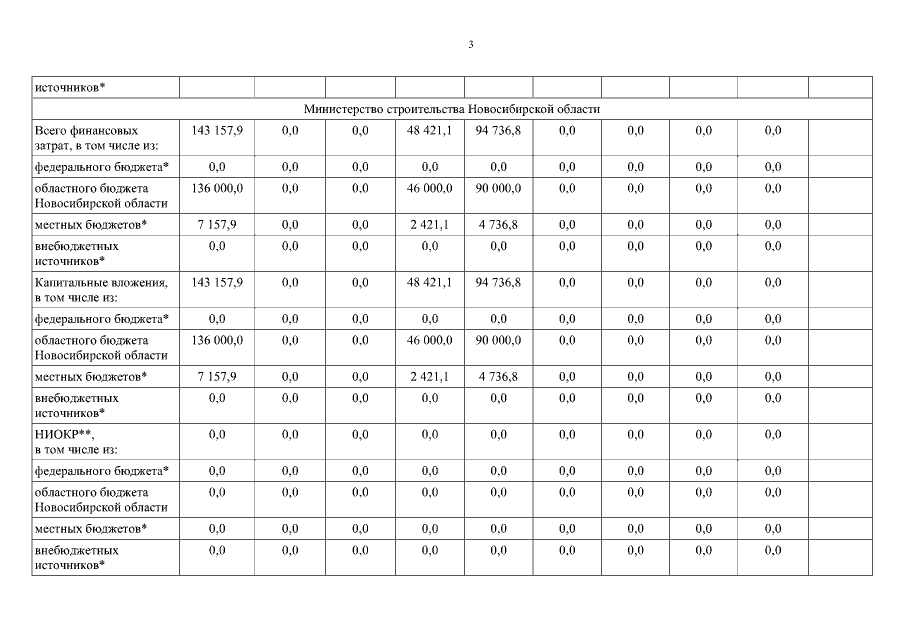 3

| источников* | | | | | | | | | | |
|---|---|---|---|---|---|---|---|---|---|---|
| Министерство строительства Новосибирской области | | | | | | | | | | |
| Всего финансовых затрат, в том числе из: | 143 157,9 | 0,0 | 0,0 | 48 421,1 | 94 736,8 | 0,0 | 0,0 | 0,0 | 0,0 | |
| федерального бюджета* | 0,0 | 0,0 | 0,0 | 0,0 | 0,0 | 0,0 | 0,0 | 0,0 | 0,0 | |
| областного бюджета Новосибирской области | 136 000,0 | 0,0 | 0,0 | 46 000,0 | 90 000,0 | 0,0 | 0,0 | 0,0 | 0,0 | |
| местных бюджетов* | 7 157,9 | 0,0 | 0,0 | 2 421,1 | 4 736,8 | 0,0 | 0,0 | 0,0 | 0,0 | |
| внебюджетных источников* | 0,0 | 0,0 | 0,0 | 0,0 | 0,0 | 0,0 | 0,0 | 0,0 | 0,0 | |
| Капитальные вложения, в том числе из: | 143 157,9 | 0,0 | 0,0 | 48 421,1 | 94 736,8 | 0,0 | 0,0 | 0,0 | 0,0 | |
| федерального бюджета* | 0,0 | 0,0 | 0,0 | 0,0 | 0,0 | 0,0 | 0,0 | 0,0 | 0,0 | |
| областного бюджета Новосибирской области | 136 000,0 | 0,0 | 0,0 | 46 000,0 | 90 000,0 | 0,0 | 0,0 | 0,0 | 0,0 | |
| местных бюджетов* | 7 157,9 | 0,0 | 0,0 | 2 421,1 | 4 736,8 | 0,0 | 0,0 | 0,0 | 0,0 | |
| внебюджетных источников* | 0,0 | 0,0 | 0,0 | 0,0 | 0,0 | 0,0 | 0,0 | 0,0 | 0,0 | |
| НИОКР**, в том числе из: | 0,0 | 0,0 | 0,0 | 0,0 | 0,0 | 0,0 | 0,0 | 0,0 | 0,0 | |
| федерального бюджета* | 0,0 | 0,0 | 0,0 | 0,0 | 0,0 | 0,0 | 0,0 | 0,0 | 0,0 | |
| областного бюджета Новосибирской области | 0,0 | 0,0 | 0,0 | 0,0 | 0,0 | 0,0 | 0,0 | 0,0 | 0,0 | |
| местных бюджетов* | 0,0 | 0,0 | 0,0 | 0,0 | 0,0 | 0,0 | 0,0 | 0,0 | 0,0 | |
| внебюджетных источников* | 0,0 | 0,0 | 0,0 | 0,0 | 0,0 | 0,0 | 0,0 | 0,0 | 0,0 | |